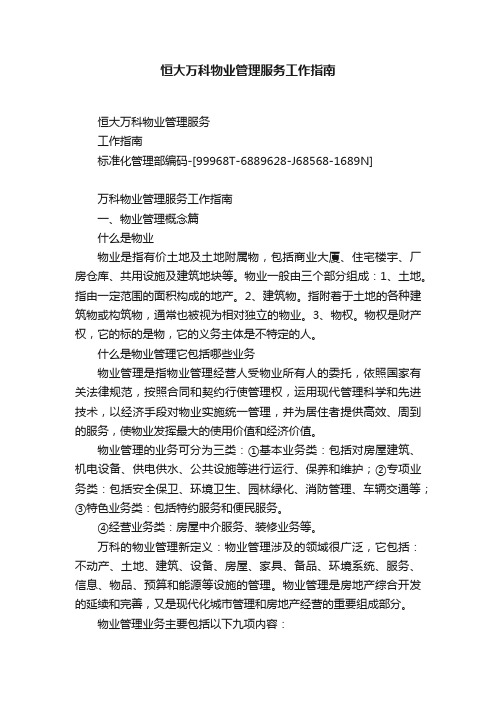 恒大万科物业管理服务工作指南

恒大万科物业管理服务
工作指南
标准化管理部编码-[99968T-6889628-J68568-1689N]

万科物业管理服务工作指南
一、物业管理概念篇
什么是物业
物业是指有价土地及土地附属物，包括商业大厦、住宅楼宇、厂房仓库、共用设施及建筑地块等。物业一般由三个部分组成：1、土地。指由一定范围的面积构成的地产。2、建筑物。指附着于土地的各种建筑物或构筑物，通常也被视为相对独立的物业。3、物权。物权是财产权，它的标的是物，它的义务主体是不特定的人。
什么是物业管理它包括哪些业务
物业管理是指物业管理经营人受物业所有人的委托，依照国家有关法律规范，按照合同和契约行使管理权，运用现代管理科学和先进技术，以经济手段对物业实施统一管理，并为居住者提供高效、周到的服务，使物业发挥最大的使用价值和经济价值。
物业管理的业务可分为三类：①基本业务类：包括对房屋建筑、机电设备、供电供水、公共设施等进行运行、保养和维护；②专项业务类：包括安全保卫、环境卫生、园林绿化、消防管理、车辆交通等；③特色业务类：包括特约服务和便民服务。
④经营业务类：房屋中介服务、装修业务等。
万科的物业管理新定义：物业管理涉及的领域很广泛，它包括：不动产、土地、建筑、设备、房屋、家具、备品、环境系统、服务、信息、物品、预算和能源等设施的管理。物业管理是房地产综合开发的延续和完善，又是现代化城市管理和房地产经营的重要组成部分。
物业管理业务主要包括以下九项内容：